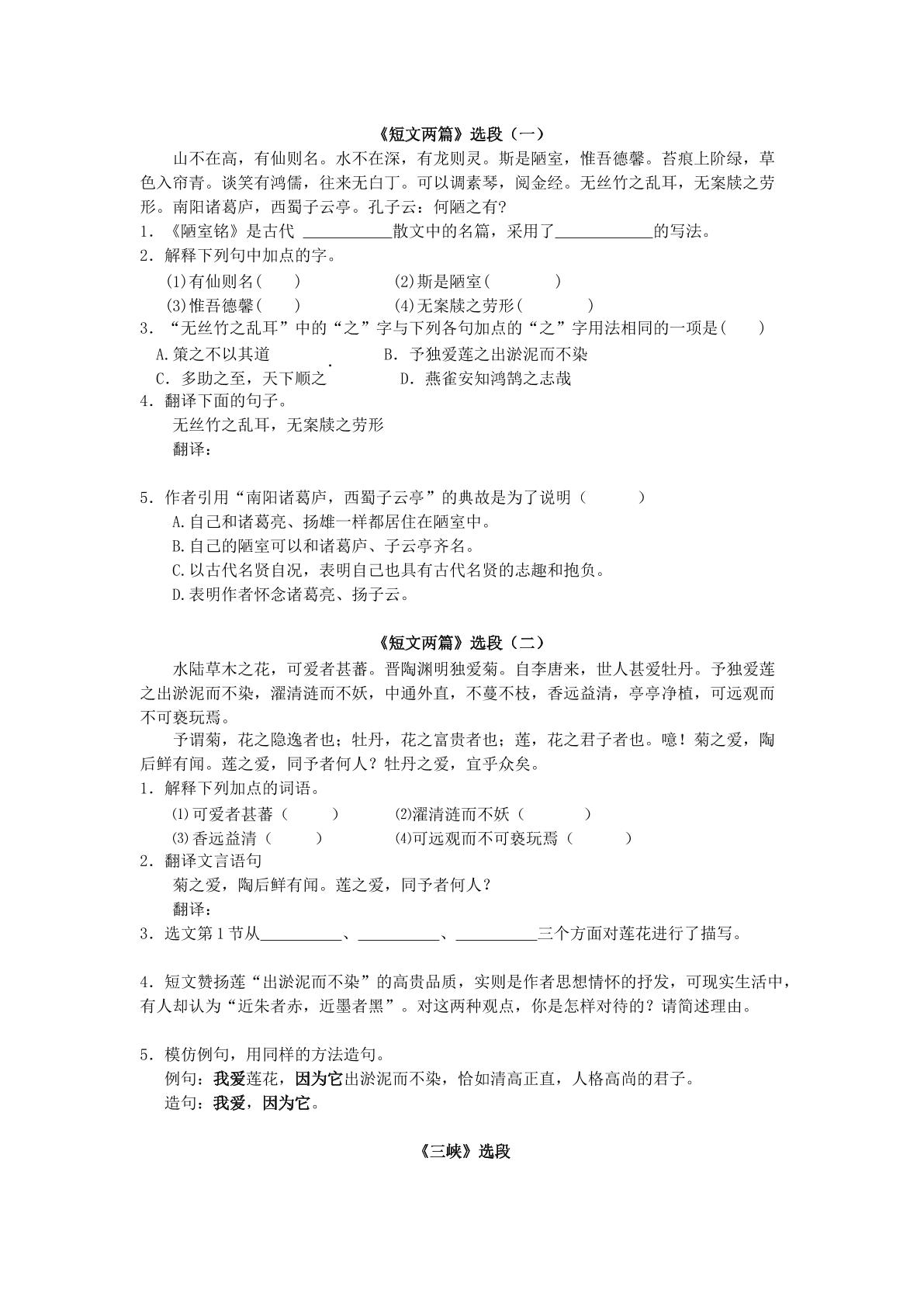 《短文两篇》选段（一）

山不在高，有仙则名。水不在深，有龙则灵。斯是陋室，惟吾德馨。苔痕上阶绿，草色入帘青。谈笑有鸿儒，往来无白丁。可以调素琴，阅金经。无丝竹之乱耳，无案牍之劳形。南阳诸葛庐，西蜀子云亭。孔子云：何陋之有?

1．《陋室铭》是古代____散文中的名篇，采用了____的写法。

2．解释下列句中加点的字。

(1)有仙则名(　　)　(2)斯是陋室(　　)

(3)惟吾德馨(　　)　(4)无案牍之劳形(　　)

3．“无丝竹之乱耳”中的“之”字与下列各句加点的“之”字用法相同的一项是(　　)

A.策之不以其道　B．予独爱莲之出淤泥而不染

C．多助之至，天下顺之　D．燕雀安知鸿鹄之志哉

4．翻译下面的句子。

无丝竹之乱耳，无案牍之劳形

翻译：

5．作者引用“南阳诸葛庐，西蜀子云亭”的典故是为了说明（　　）

A.自己和诸葛亮、扬雄一样都居住在陋室中。

B.自己的陋室可以和诸葛庐、子云亭齐名。

C.以古代名贤自况，表明自己也具有古代名贤的志趣和抱负。

D.表明作者怀念诸葛亮、扬子云。

《短文两篇》选段（二）

水陆草木之花，可爱者甚蕃。晋陶渊明独爱菊。自李唐来，世人甚爱牡丹。予独爱莲之出淤泥而不染，濯清涟而不妖，中通外直，不蔓不枝，香远益清，亭亭净植，可远观而不可亵玩焉。

予谓菊，花之隐逸者也；牡丹，花之富贵者也；莲，花之君子者也。噫！菊之爱，陶后鲜有闻。莲之爱，同予者何人？牡丹之爱，宜乎众矣。

1．解释下列加点的词语。

⑴可爱者甚蕃（　　）　⑵濯清涟而不妖（　　）

⑶香远益清（　　）　⑷可远观而不可亵玩焉（　　）

2．翻译文言语句

菊之爱，陶后鲜有闻。莲之爱，同予者何人？

翻译：

3．选文第1节从____、____、____三个方面对莲花进行了描写。

4．短文赞扬莲“出淤泥而不染”的高贵品质，实则是作者思想情怀的抒发，可现实生活中，有人却认为“近朱者赤，近墨者黑”。对这两种观点，你是怎样对待的？请简述理由。

5．模仿例句，用同样的方法造句。

例句：我爱莲花，因为它出淤泥而不染，恰如清高正直，人格高尚的君子。

造句：我爱，因为它。

《三峡》选段